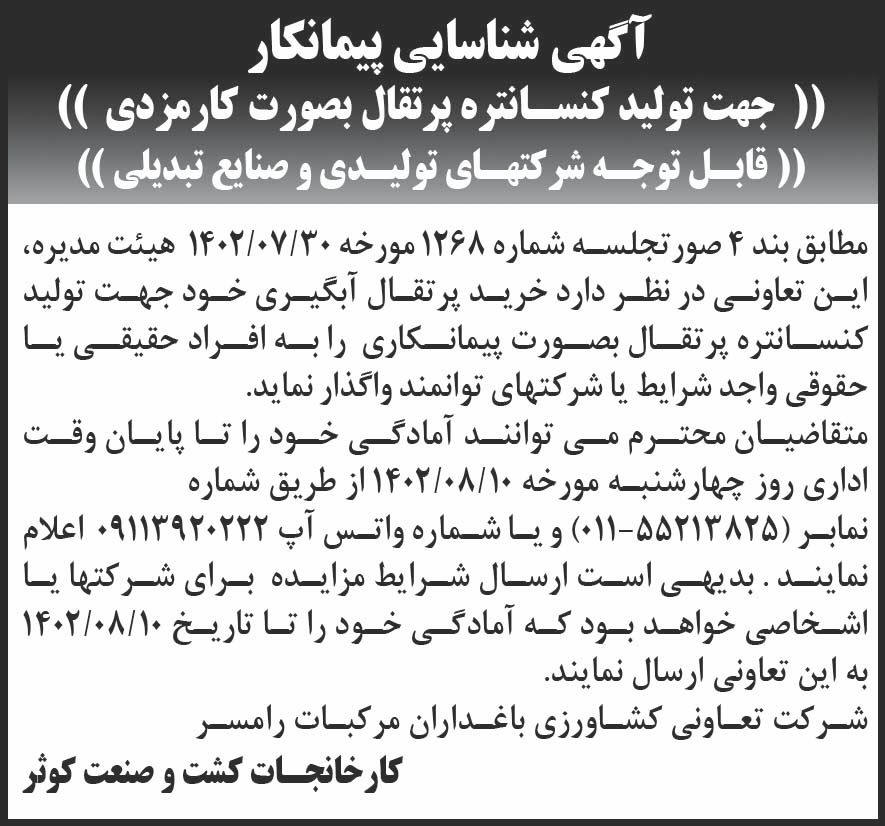 آگهی شناسایی پیمانکار
(( جهت تولید کنسانتره پرتقال بصورت کارمزدی ))
(( قابل توجه شرکتهای تولیدی و صنایع تبدیلی ))

مطابق بند ۴ صورتجلسه شماره ۱۲۶۸ مورخه ۱۴۰۲/۰۷/۳۰ هیئت مدیره، این تعاونی در نظر دارد خرید پرتقال آبگیری خود جهت تولید کنسانتره پرتقال بصورت پیمانکاری را به افراد حقیقی یا حقوقی واجد شرایط یا شرکتهای توانمند واگذار نماید.
متقاضیان محترم می توانند آمادگی خود را تا پایان وقت اداری روز چهارشنبه مورخه ۱۴۰۲/۰۸/۱۰ از طریق شماره نمابر (۵۵۲۱۳۸۲۵-۰۱۱) و یا شماره واتس آپ ۰۹۱۱۳۹۲۰۲۲۲ اعلام نمایند . بدیهی است ارسال شرایط مزایده برای شرکتها یا اشخاصی خواهد بود که آمادگی خود را تا تاریخ ۱۴۰۲/۰۸/۱۰ به این تعاونی ارسال نمایند.
شرکت تعاونی کشاورزی باغداران مرکبات رامسر
کارخانجات کشت و صنعت کوثر